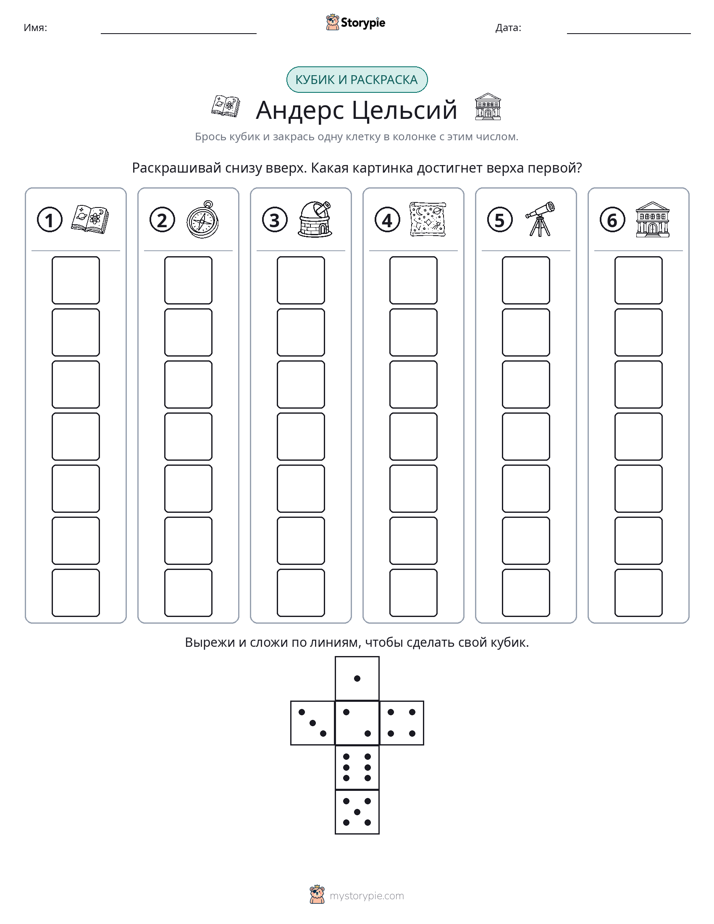 Имя: ____ Storypie Дата: ____

КУБИК И РАСКРАСКА

Андерс Цельсий

Брось кубик и закрась одну клетку в колонке с этим числом.

Раскрашивай снизу вверх. Какая картинка достигнет верха первой?

1

2

3

4

5

6

Вырежи и сложи по линиям, чтобы сделать свой кубик.

mystorypie.com